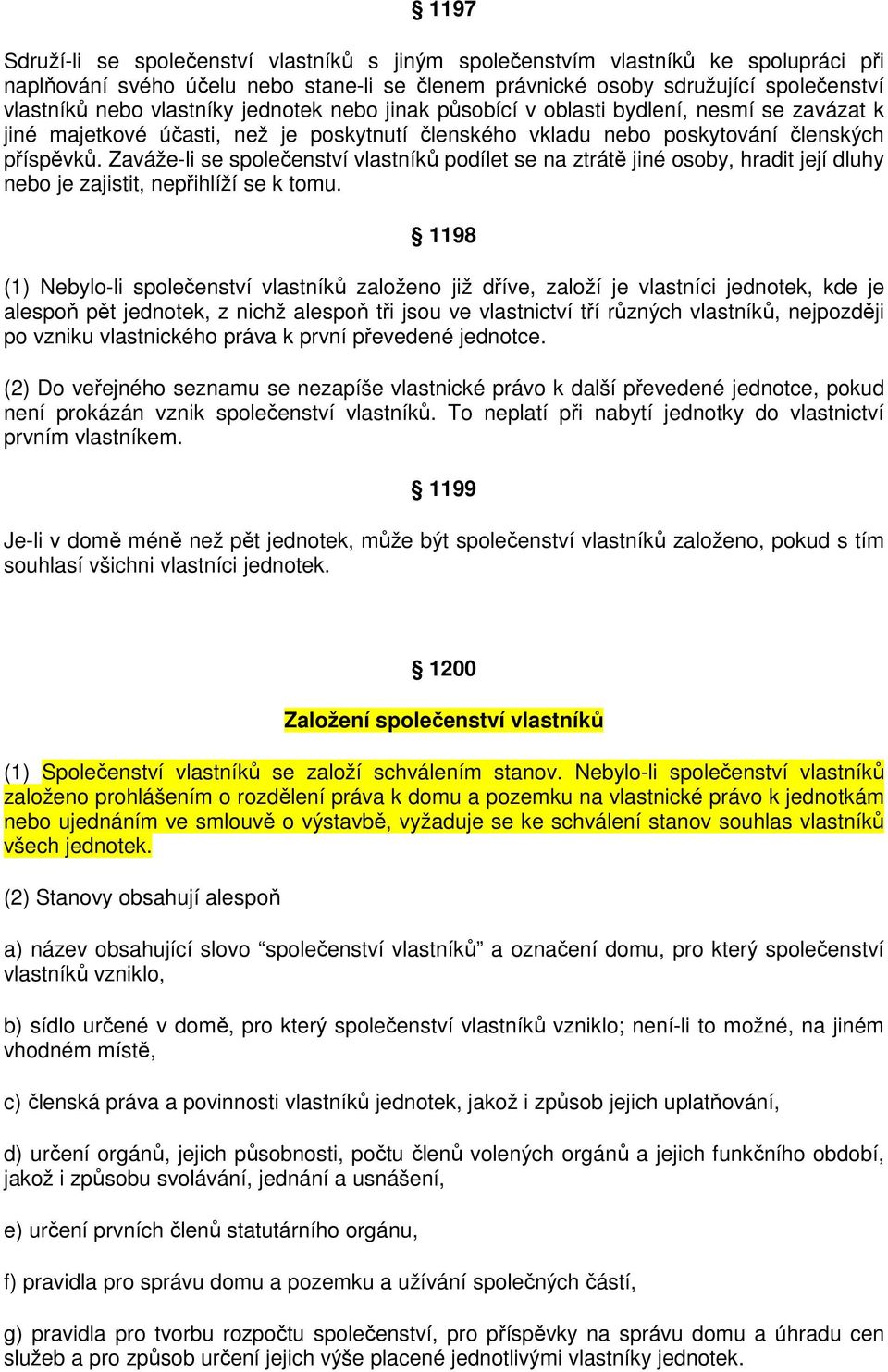 § 1197

Sdruží-li se společenství vlastníků s jiným společenstvím vlastníků ke spolupráci při naplňování svého účelu nebo stane-li se členem právnické osoby sdružující společenství vlastníků nebo vlastníky jednotek nebo jinak působící v oblasti bydlení, nesmí se zavázat k jiné majetkové účasti, než je poskytnutí členského vkladu nebo poskytování členských příspěvků. Zaváže-li se společenství vlastníků podílet se na ztrátě jiné osoby, hradit její dluhy nebo je zajistit, nepřihlíží se k tomu.

§ 1198

(1) Nebylo-li společenství vlastníků založeno již dříve, založí je vlastníci jednotek, kde je alespoň pět jednotek, z nichž alespoň tři jsou ve vlastnictví tří různých vlastníků, nejpozději po vzniku vlastnického práva k první převedené jednotce.

(2) Do veřejného seznamu se nezapíše vlastnické právo k další převedené jednotce, pokud není prokázán vznik společenství vlastníků. To neplatí při nabytí jednotky do vlastnictví prvním vlastníkem.

§ 1199

Je-li v domě méně než pět jednotek, může být společenství vlastníků založeno, pokud s tím souhlasí všichni vlastníci jednotek.

§ 1200

Založení společenství vlastníků

(1) Společenství vlastníků se založí schválením stanov. Nebylo-li společenství vlastníků založeno prohlášením o rozdělení práva k domu a pozemku na vlastnické právo k jednotkám nebo ujednáním ve smlouvě o výstavbě, vyžaduje se ke schválení stanov souhlas vlastníků všech jednotek.

(2) Stanovy obsahují alespoň

a) název obsahující slovo “společenství vlastníků” a označení domu, pro který společenství vlastníků vzniklo,

b) sídlo určené v domě, pro který společenství vlastníků vzniklo; není-li to možné, na jiném vhodném místě,

c) členská práva a povinnosti vlastníků jednotek, jakož i způsob jejich uplatňování,

d) určení orgánů, jejich působnosti, počtu členů volených orgánů a jejich funkčního období, jakož i způsobu svolávání, jednání a usnášení,

e) určení prvních členů statutárního orgánu,

f) pravidla pro správu domu a pozemku a užívání společných částí,

g) pravidla pro tvorbu rozpočtu společenství, pro příspěvky na správu domu a úhradu cen služeb a pro způsob určení jejich výše placené jednotlivými vlastníky jednotek.